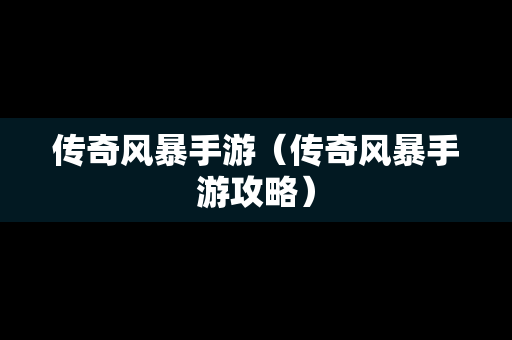 传奇风暴手游（传奇风暴手游攻略）